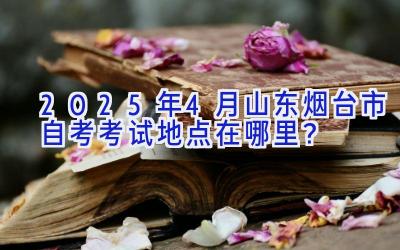 2025年4月山东烟台市自考考试地点在哪里？